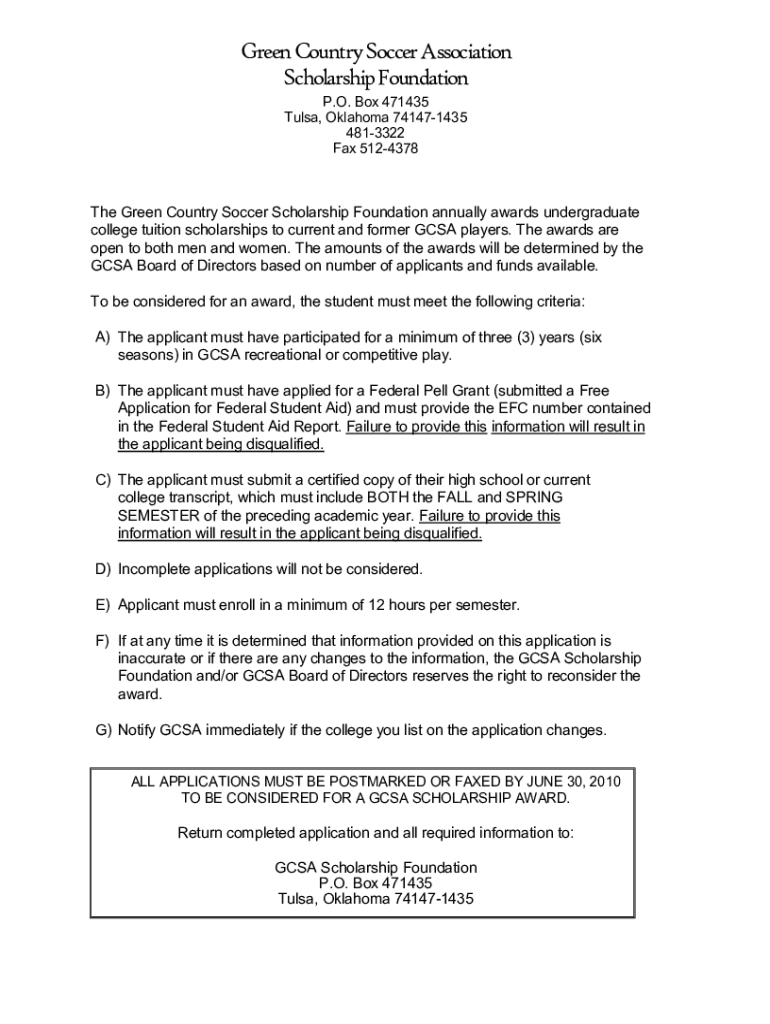 Green Country Soccer Association
Scholarship Foundation

P.O. Box 471435
Tulsa, Oklahoma 74147-1435
481-3322
Fax 512-4378

The Green Country Soccer Scholarship Foundation annually awards undergraduate college tuition scholarships to current and former GCSA players. The awards are open to both men and women. The amounts of the awards will be determined by the GCSA Board of Directors based on number of applicants and funds available.

To be considered for an award, the student must meet the following criteria:

A) The applicant must have participated for a minimum of three (3) years (six seasons) in GCSA recreational or competitive play.

B) The applicant must have applied for a Federal Pell Grant (submitted a Free Application for Federal Student Aid) and must provide the EFC number contained in the Federal Student Aid Report. Failure to provide this information will result in the applicant being disqualified.

C) The applicant must submit a certified copy of their high school or current college transcript, which must include BOTH the FALL and SPRING SEMESTER of the preceding academic year. Failure to provide this information will result in the applicant being disqualified.

D) Incomplete applications will not be considered.

E) Applicant must enroll in a minimum of 12 hours per semester.

F) If at any time it is determined that information provided on this application is inaccurate or if there are any changes to the information, the GCSA Scholarship Foundation and/or GCSA Board of Directors reserves the right to reconsider the award.

G) Notify GCSA immediately if the college you list on the application changes.

ALL APPLICATIONS MUST BE POSTMARKED OR FAXED BY JUNE 30, 2010 TO BE CONSIDERED FOR A GCSA SCHOLARSHIP AWARD.

Return completed application and all required information to:

GCSA Scholarship Foundation
P.O. Box 471435
Tulsa, Oklahoma 74147-1435